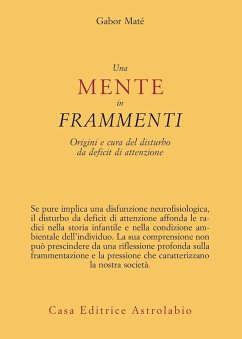 Gabor Maté

Una
MENTE
in
FRAMMENTI

Origini e cura del disturbo
da deficit di attenzione

Se pure implica una disfunzione neurofisiologica, il disturbo da deficit di attenzione affonda le radici nella storia infantile e nella condizione ambientale dell'individuo. La sua comprensione non può prescindere da una riflessione profonda sulla frammentazione e la pressione che caratterizzano la nostra società.

Casa Editrice Astrolabio